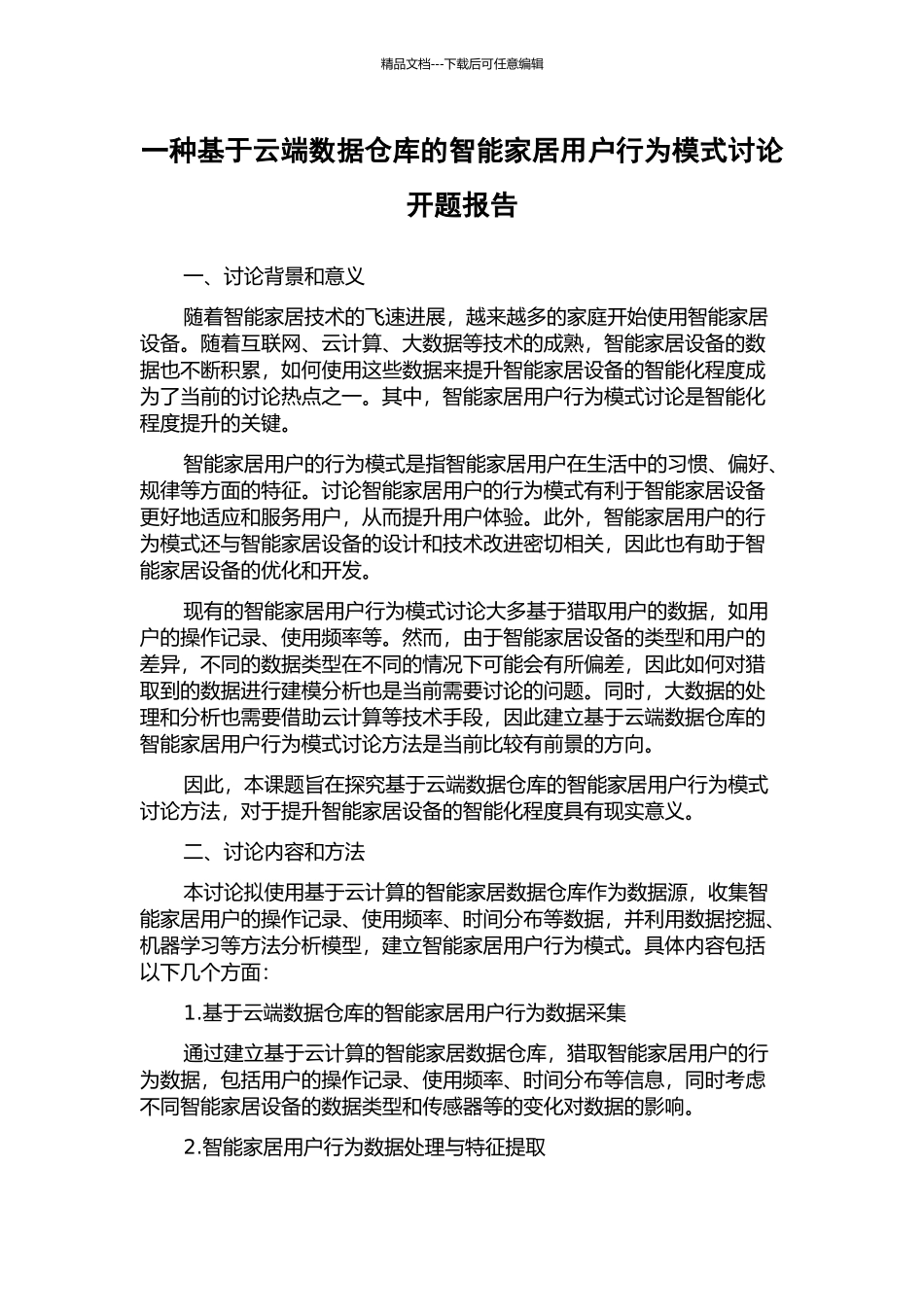 精品文档---下载后可任意编辑

一种基于云端数据仓库的智能家居用户行为模式讨论开题报告

一、讨论背景和意义

随着智能家居技术的飞速进展，越来越多的家庭开始使用智能家居设备。随着互联网、云计算、大数据等技术的成熟，智能家居设备的数据也不断积累，如何使用这些数据来提升智能家居设备的智能化程度成为了当前的讨论热点之一。其中，智能家居用户行为模式讨论是智能化程度提升的关键。

智能家居用户的行为模式是指智能家居用户在生活中的习惯、偏好、规律等方面的特征。讨论智能家居用户的行为模式有利于智能家居设备更好地适应和服务用户，从而提升用户体验。此外，智能家居用户的行为模式还与智能家居设备的设计和技术改进密切相关，因此也有助于智能家居设备的优化和开发。

现有的智能家居用户行为模式讨论大多基于猎取用户的数据，如用户的操作记录、使用频率等。然而，由于智能家居设备的类型和用户的差异，不同的数据类型在不同的情况下可能会有所偏差，因此如何对猎取到的数据进行建模分析也是当前需要讨论的问题。同时，大数据的处理和分析也需要借助云计算等技术手段，因此建立基于云端数据仓库的智能家居用户行为模式讨论方法是当前比较有前景的方向。

因此，本课题旨在探究基于云端数据仓库的智能家居用户行为模式讨论方法，对于提升智能家居设备的智能化程度具有现实意义。

二、讨论内容和方法

本讨论拟使用基于云计算的智能家居数据仓库作为数据源，收集智能家居用户的操作记录、使用频率、时间分布等数据，并利用数据挖掘、机器学习等方法分析模型，建立智能家居用户行为模式。具体内容包括以下几个方面：

1.基于云端数据仓库的智能家居用户行为数据采集

通过建立基于云计算的智能家居数据仓库，猎取智能家居用户的行为数据，包括用户的操作记录、使用频率、时间分布等信息，同时考虑不同智能家居设备的数据类型和传感器等的变化对数据的影响。

2.智能家居用户行为数据处理与特征提取